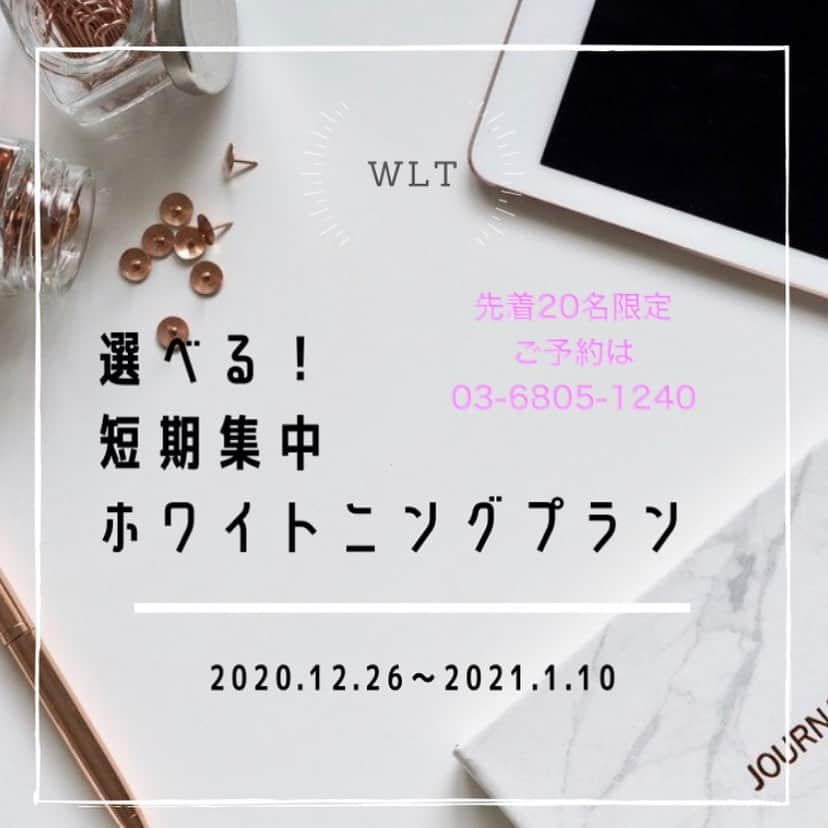 WLT

先着20名限定
ご予約は
03-6805-1240

選べる！
短期集中
ホワイトニングプラン

2020.12.26～2021.1.10

JOURN